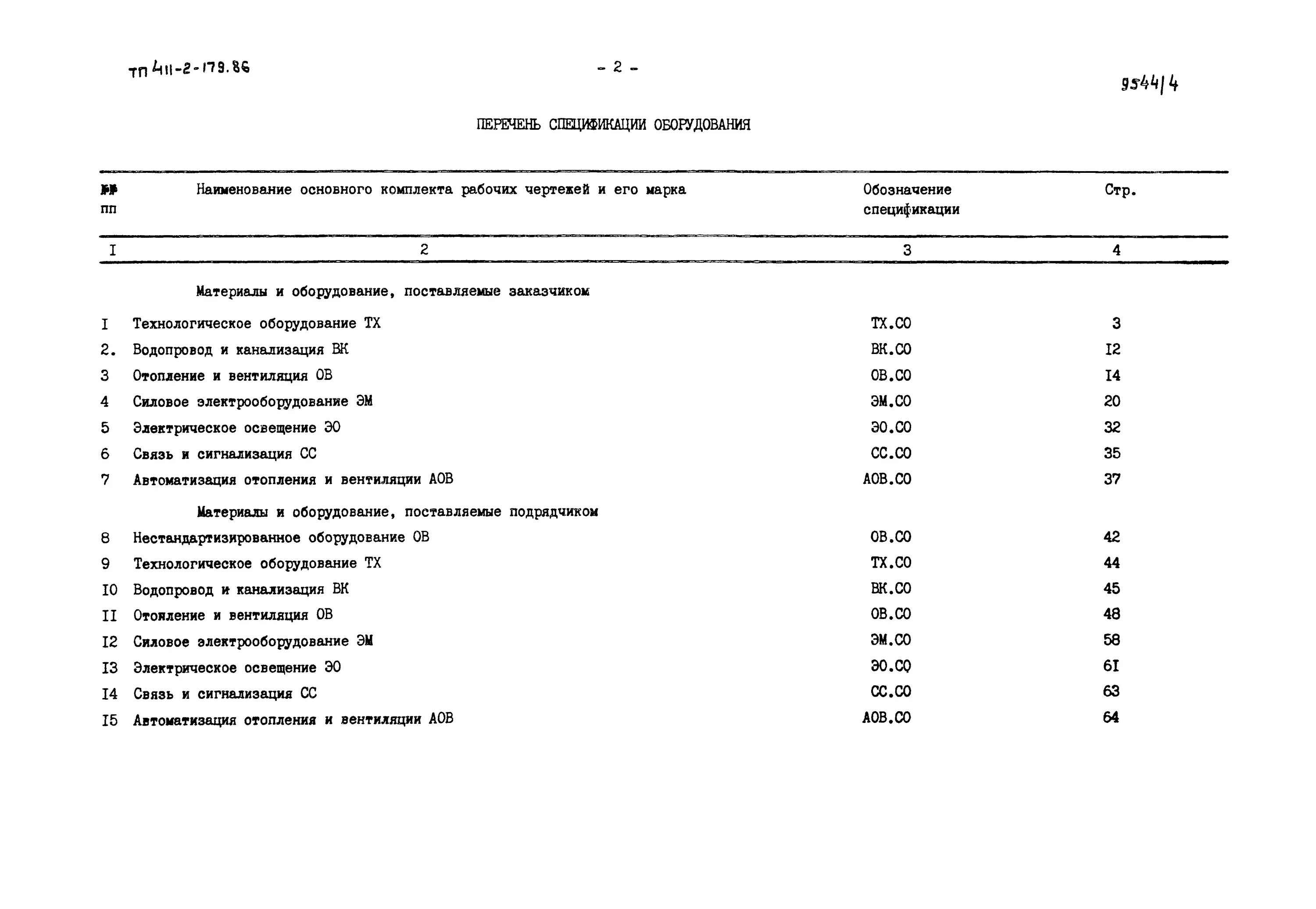 ТП 411-2-179.86

- 2 -

9544/4

ПЕРЕЧЕНЬ СПЕЦИФИКАЦИИ ОБОРУДОВАНИЯ

| №№ пп | Наименование основного комплекта рабочих чертежей и его марка | Обозначение спецификации | Стр. |
|---|---|---|---|
| I | 2 | 3 | 4 |
| | Материалы и оборудование, поставляемые заказчиком | | |
| I | Технологическое оборудование ТХ | ТХ.СО | 3 |
| 2. | Водопровод и канализация ВК | ВК.СО | I2 |
| 3 | Отопление и вентиляция ОВ | ОВ.СО | I4 |
| 4 | Силовое электрооборудование ЭМ | ЭМ.СО | 20 |
| 5 | Электрическое освещение ЭО | ЭО.СО | 32 |
| 6 | Связь и сигнализация СС | СС.СО | 35 |
| 7 | Автоматизация отопления и вентиляции АОВ | АОВ.СО | 37 |
| | Материалы и оборудование, поставляемые подрядчиком | | |
| 8 | Нестандартизированное оборудование ОВ | ОВ.СО | 42 |
| 9 | Технологическое оборудование ТХ | ТХ.СО | 44 |
| I0 | Водопровод и канализация ВК | ВК.СО | 45 |
| II | Отопление и вентиляция ОВ | ОВ.СО | 48 |
| I2 | Силовое электрооборудование ЭМ | ЭМ.СО | 58 |
| I3 | Электрическое освещение ЭО | ЭО.СО | 6I |
| I4 | Связь и сигнализация СС | СС.СО | 63 |
| I5 | Автоматизация отопления и вентиляции АОВ | АОВ.СО | 64 |